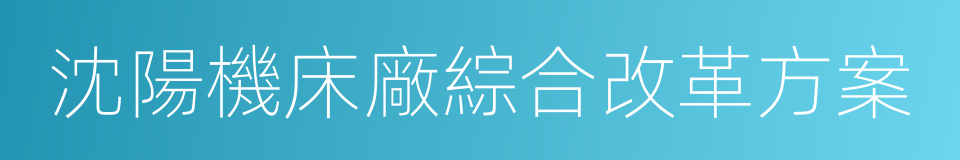 沈陽機床廠綜合改革方案